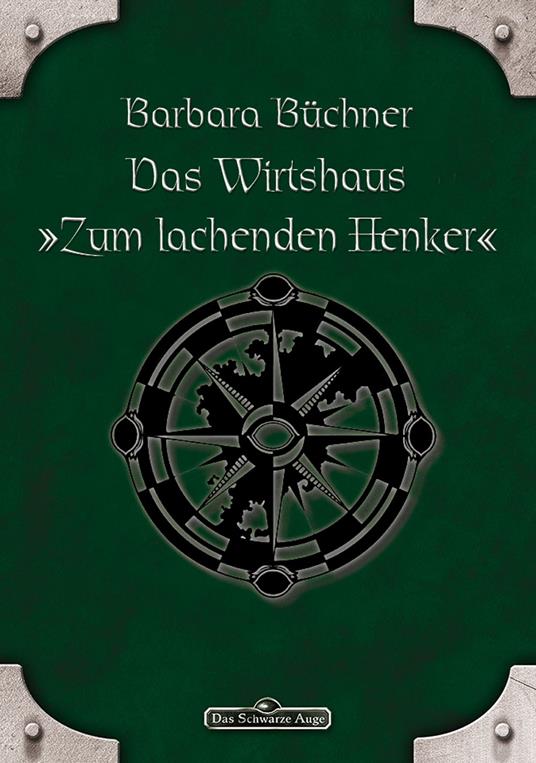 Barbara Büchner

Das Wirtshaus »Zum lachenden Henker«

Das Schwarze Auge